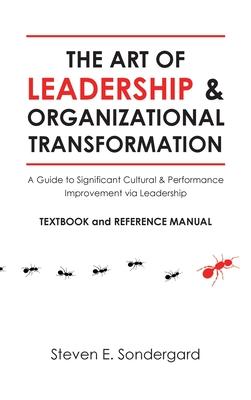 THE ART OF LEADERSHIP & ORGANIZATIONAL TRANSFORMATION

A Guide to Significant Cultural & Performance Improvement via Leadership

TEXTBOOK and REFERENCE MANUAL

Steven E. Sondergard